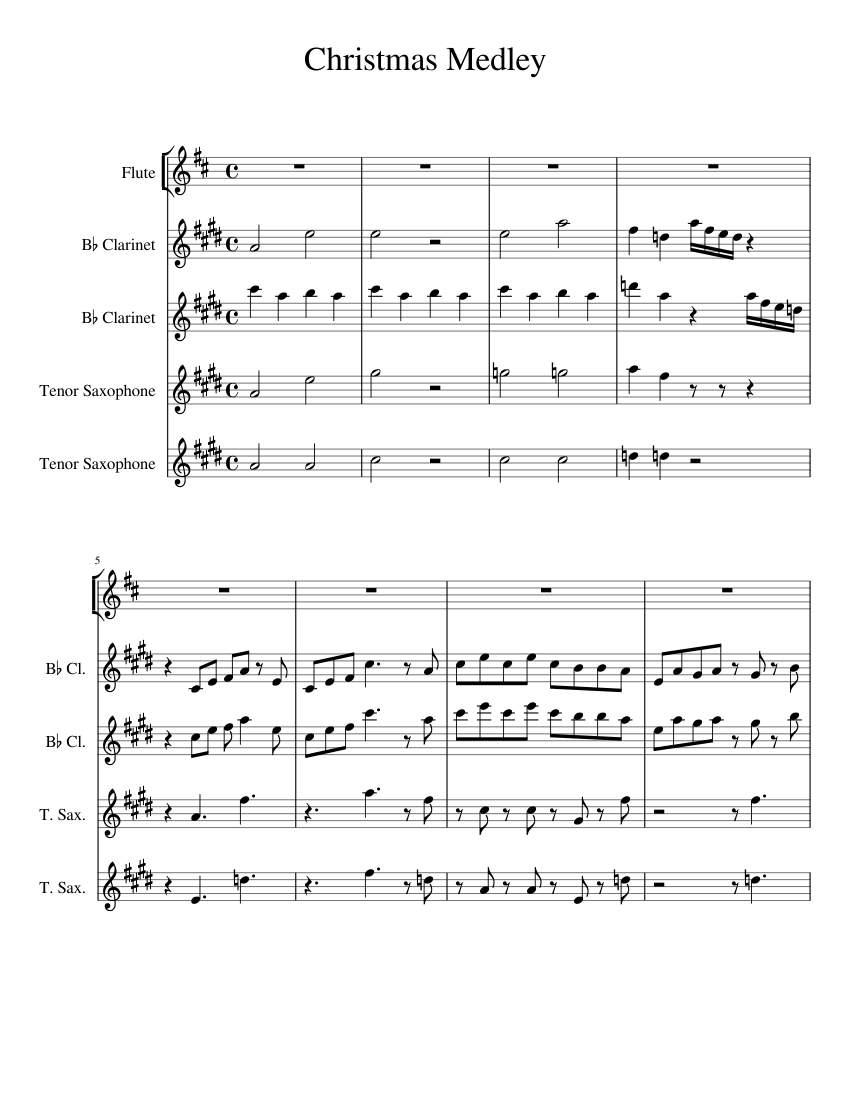 Christmas Medley

Flute

B♭ Clarinet

B♭ Clarinet

Tenor Saxophone

Tenor Saxophone

5

B♭ Cl.

B♭ Cl.

T. Sax.

T. Sax.